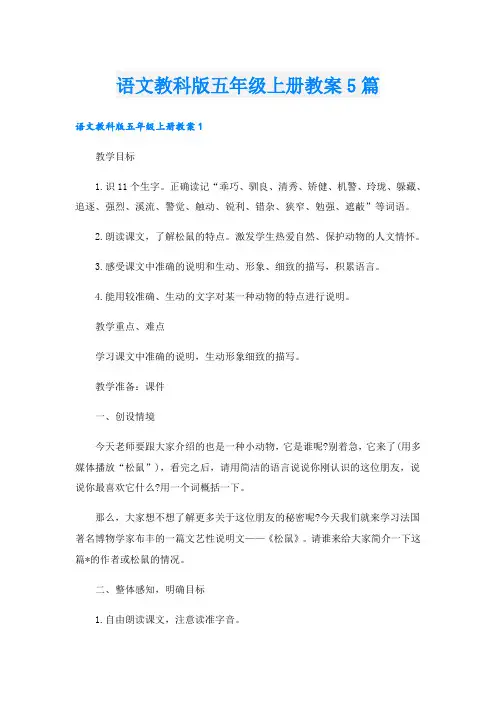 语文教科版五年级上册教案5篇

语文教科版五年级上册教案1

教学目标

1.识11个生字。正确读记“乖巧、驯良、清秀、矫健、机警、玲珑、躲藏、追逐、强烈、溪流、警觉、触动、锐利、错杂、狭窄、勉强、遮蔽”等词语。

2.朗读课文，了解松鼠的特点。激发学生热爱自然、保护动物的人文情怀。

3.感受课文中准确的说明和生动、形象、细致的描写，积累语言。

4.能用较准确、生动的文字对某一种动物的特点进行说明。

教学重点、难点

学习课文中准确的说明，生动形象细致的描写。

教学准备：课件

一、创设情境

今天老师要跟大家介绍的也是一种小动物，它是谁呢?别着急，它来了(用多媒体播放“松鼠”)，看完之后，请用简洁的语言说说你刚认识的这位朋友，说说你最喜欢它什么?用一个词概括一下。

那么，大家想不想了解更多关于这位朋友的秘密呢?今天我们就来学习法国著名博物学家布丰的一篇文艺性说明文——《松鼠》。请谁来给大家简介一下这篇*的作者或松鼠的情况。

二、整体感知，明确目标

1.自由朗读课文，注意读准字音。